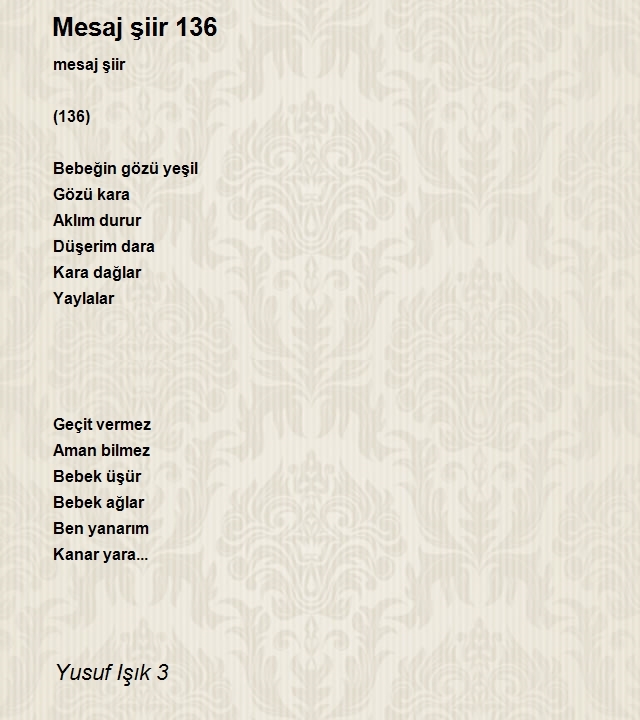 Mesaj şiir 136

mesaj şiir

(136)

Bebeğin gözü yeşil
Gözü kara
Aklım durur
Düşerim dara
Kara dağlar
Yaylalar

Geçit vermez
Aman bilmez
Bebek üşür
Bebek ağlar
Ben yanarım
Kanar yara...

Yusuf Işık 3